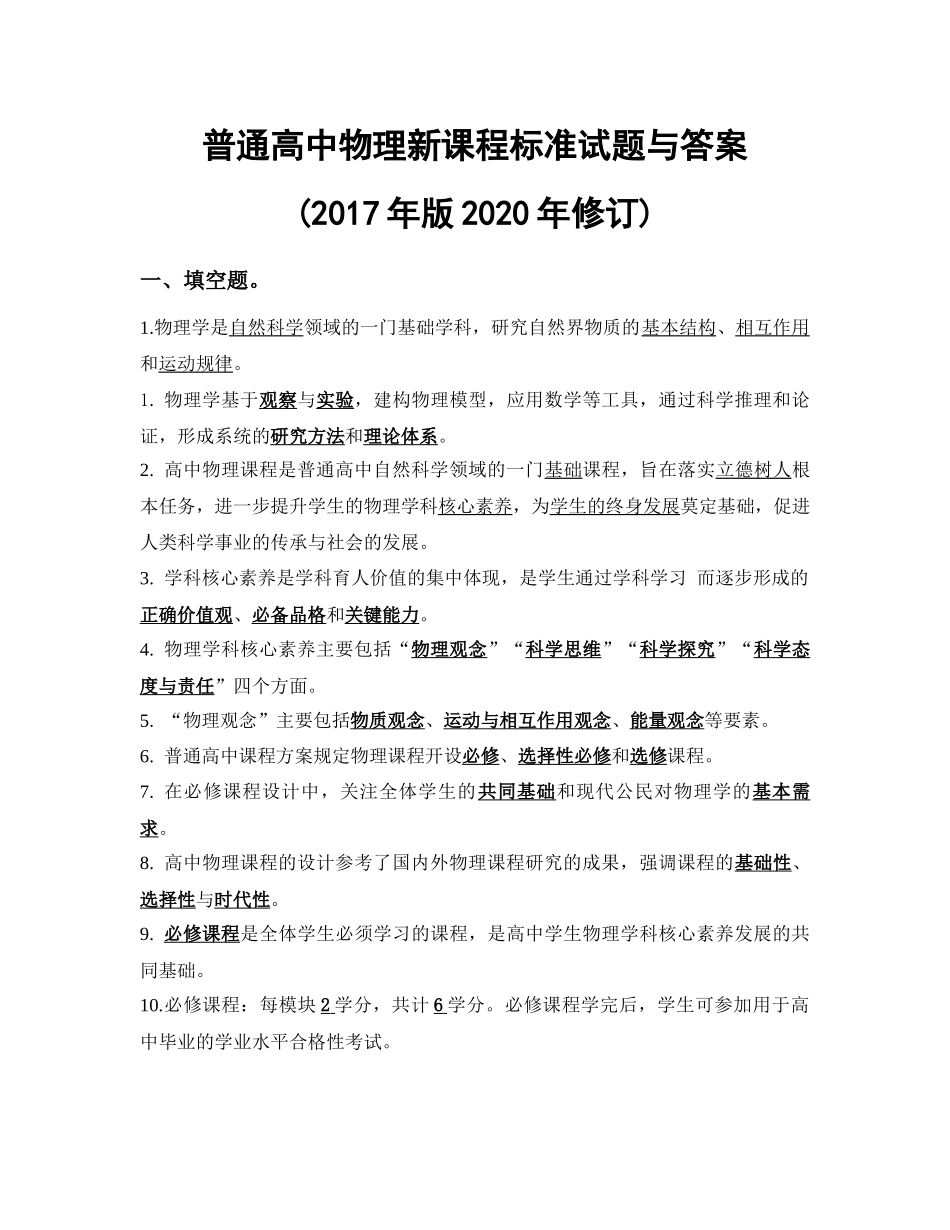 普通高中物理新课程标准试题与答案

(2017年版2020年修订)

一、填空题。

1.物理学是自然科学领域的一门基础学科，研究自然界物质的基本结构、相互作用和运动规律。

1. 物理学基于观察与实验，建构物理模型，应用数学等工具，通过科学推理和论证，形成系统的研究方法和理论体系。

2. 高中物理课程是普通高中自然科学领域的一门基础课程，旨在落实立德树人根本任务，进一步提升学生的物理学科核心素养，为学生的终身发展奠定基础，促进人类科学事业的传承与社会的发展。

3. 学科核心素养是学科育人价值的集中体现，是学生通过学科学习 而逐步形成的正确价值观、必备品格和关键能力。

4. 物理学科核心素养主要包括“物理观念”“科学思维”“科学探究”“科学态度与责任”四个方面。

5. “物理观念”主要包括物质观念、运动与相互作用观念、能量观念等要素。

6. 普通高中课程方案规定物理课程开设必修、选择性必修和选修课程。

7. 在必修课程设计中，关注全体学生的共同基础和现代公民对物理学的基本需求。

8. 高中物理课程的设计参考了国内外物理课程研究的成果，强调课程的基础性、选择性与时代性。

9. 必修课程是全体学生必须学习的课程，是高中学生物理学科核心素养发展的共同基础。

10.必修课程：每模块 2 学分，共计 6 学分。必修课程学完后，学生可参加用于高中毕业的学业水平合格性考试。